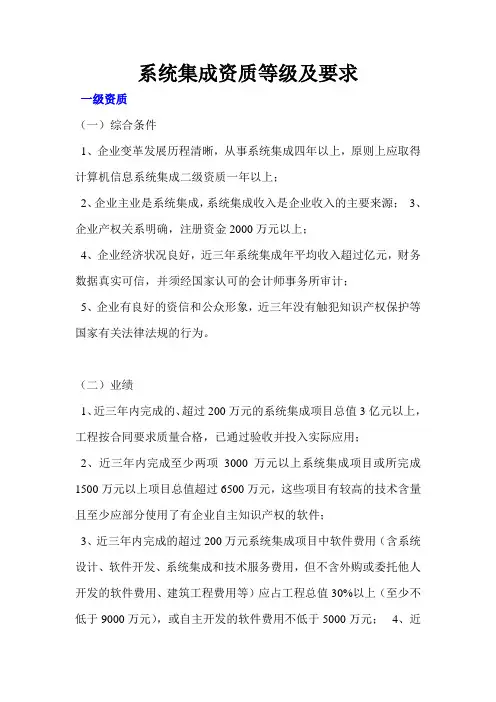 系统集成资质等级及要求

一级资质

（一）综合条件

1、企业变革发展历程清晰，从事系统集成四年以上，原则上应取得计算机信息系统集成二级资质一年以上；

2、企业主业是系统集成，系统集成收入是企业收入的主要来源； 3、企业产权关系明确，注册资金 2000 万元以上；

4、企业经济状况良好，近三年系统集成年平均收入超过亿元，财务数据真实可信，并须经国家认可的会计师事务所审计；

5、企业有良好的资信和公众形象，近三年没有触犯知识产权保护等国家有关法律法规的行为。

（二）业绩

1、近三年内完成的、超过 200 万元的系统集成项目总值 3 亿元以上，工程按合同要求质量合格，已通过验收并投入实际应用；

2、近三年内完成至少两项 3000 万元以上系统集成项目或所完成 1500 万元以上项目总值超过 6500 万元，这些项目有较高的技术含量且至少应部分使用了有企业自主知识产权的软件；

3、近三年内完成的超过 200 万元系统集成项目中软件费用（含系统设计、软件开发、系统集成和技术服务费用，但不含外购或委托他人开发的软件费用、建筑工程费用等）应占工程总值 30%以上（至少不低于 9000 万元），或自主开发的软件费用不低于 5000 万元； 4、近